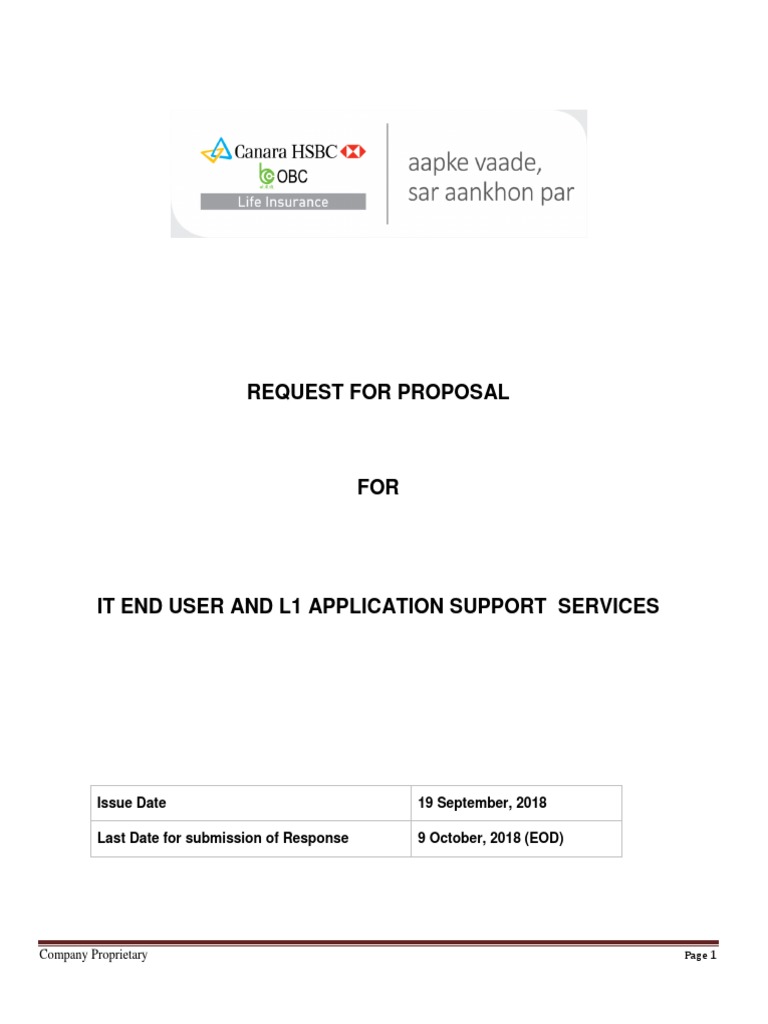 Canara HSBC
OBC
Life Insurance

aapke vaade,
sar aankhon par

REQUEST FOR PROPOSAL

FOR

IT END USER AND L1 APPLICATION SUPPORT SERVICES

| Issue Date | 19 September, 2018 |
|---|---|
| Last Date for submission of Response | 9 October, 2018 (EOD) |

Company Proprietary

Page 1